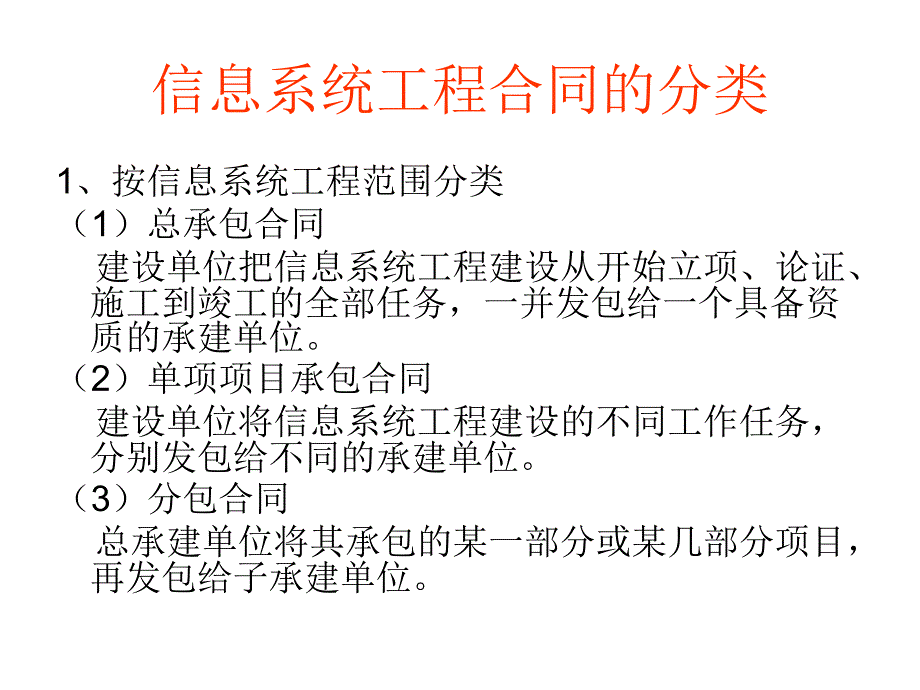 信息系统工程合同的分类

1、按信息系统工程范围分类

（1）总承包合同

建设单位把信息系统工程建设从开始立项、论证、施工到竣工的全部任务，一并发包给一个具备资质的承建单位。

（2）单项项目承包合同

建设单位将信息系统工程建设的不同工作任务，分别发包给不同的承建单位。

（3）分包合同

总承建单位将其承包的某一部分或某几部分项目，再发包给子承建单位。